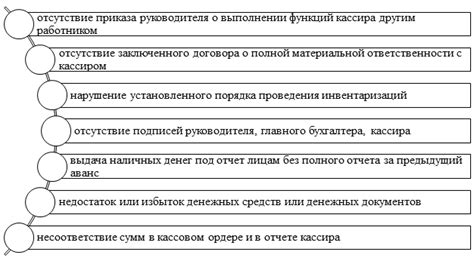 отсутствие приказа руководителя о выполнении функций кассира другим работником

отсутствие заключенного договора о полной материальной ответственности с кассиром

нарушение установленного порядка проведения инвентаризаций

отсутствие подписей руководителя, главного бухгалтера, кассира

выдача наличных денег под отчет лицам без полного отчета за предыдущий аванс

недостаток или избыток денежных средств или денежных документов

несоответствие сумм в кассовом ордере и в отчете кассира